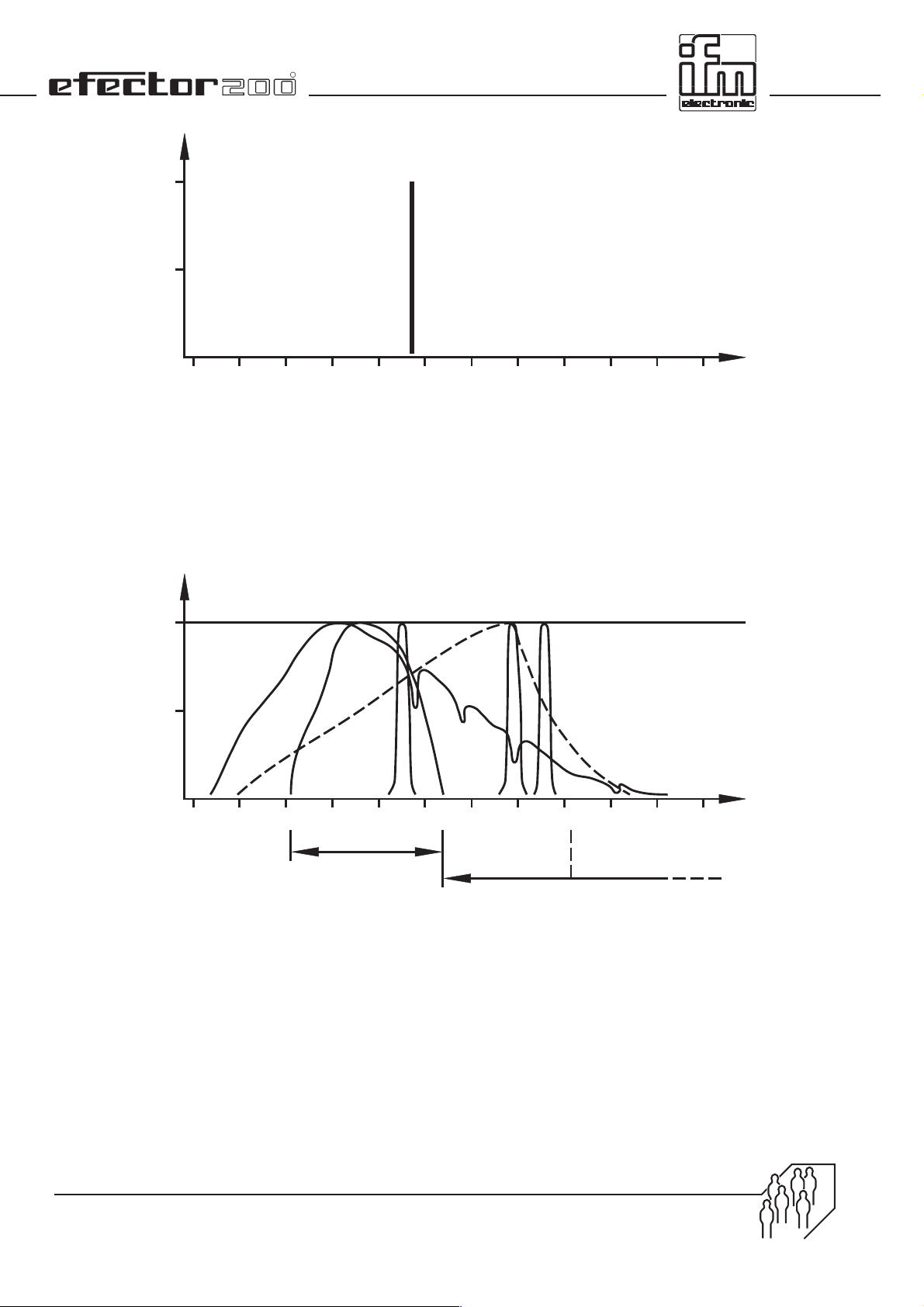 efector200

ifm electronic